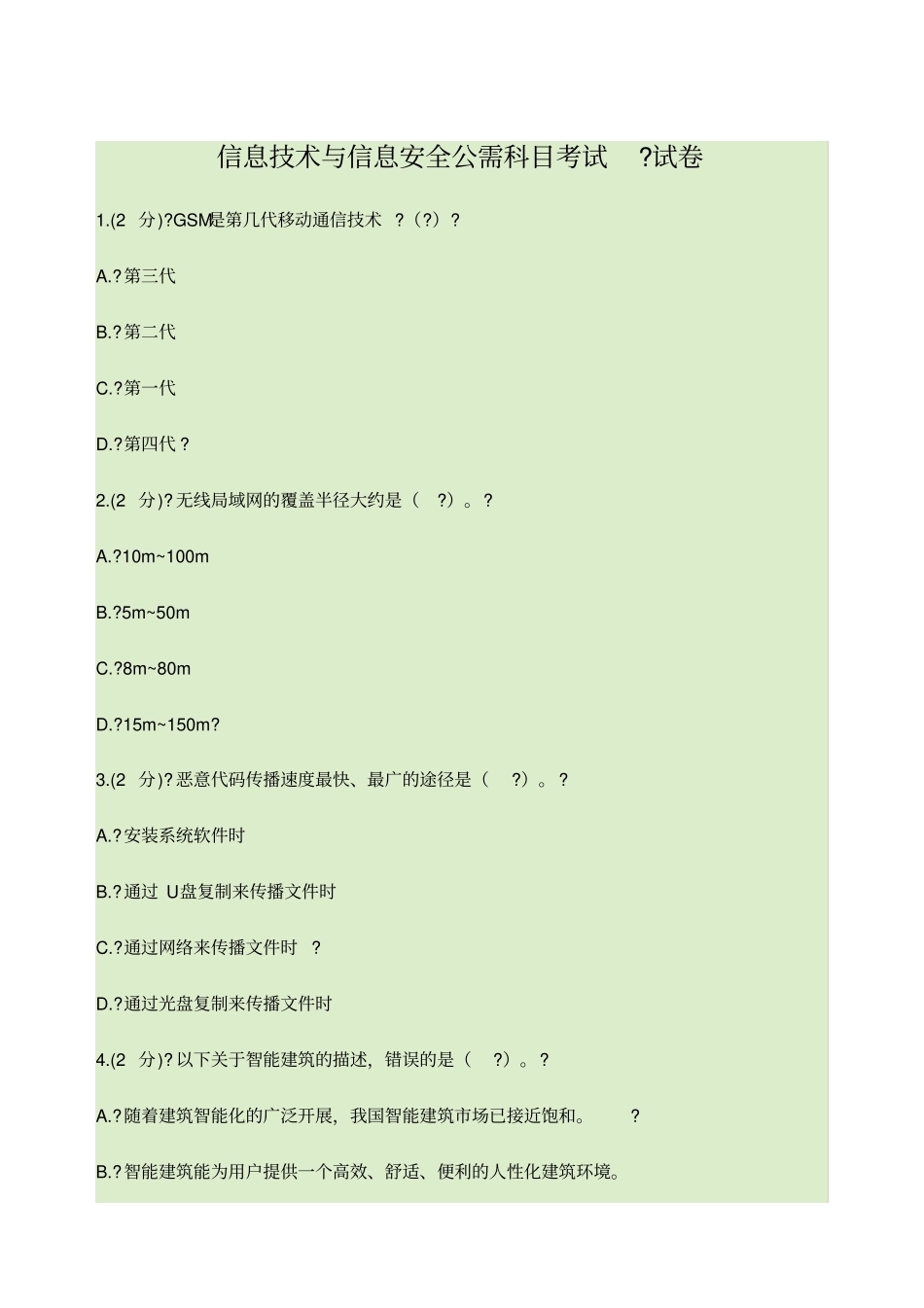 信息技术与信息安全公需科目考试 ?试卷

1.(2 分)?GSM是第几代移动通信技术 ?（?）?

A.?第三代

B.?第二代

C.?第一代

D.?第四代？

2.(2 分)?无线局域网的覆盖半径大约是（ ?）。?

A.?10m~100m

B.?5m~50m

C.?8m~80m

D.?15m~150m?

3.(2 分)?恶意代码传播速度最快、最广的途径是（ ?）。?

A.?安装系统软件时

B.?通过 U盘复制来传播文件时

C.?通过网络来传播文件时 ?

D.?通过光盘复制来传播文件时

4.(2 分)?以下关于智能建筑的描述，错误的是（ ?）。?

A.?随着建筑智能化的广泛开展，我国智能建筑市场已接近饱和。 ?

B.?智能建筑能为用户提供一个高效、舒适、便利的人性化建筑环境。